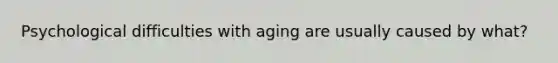 Psychological difficulties with aging are usually caused by what?